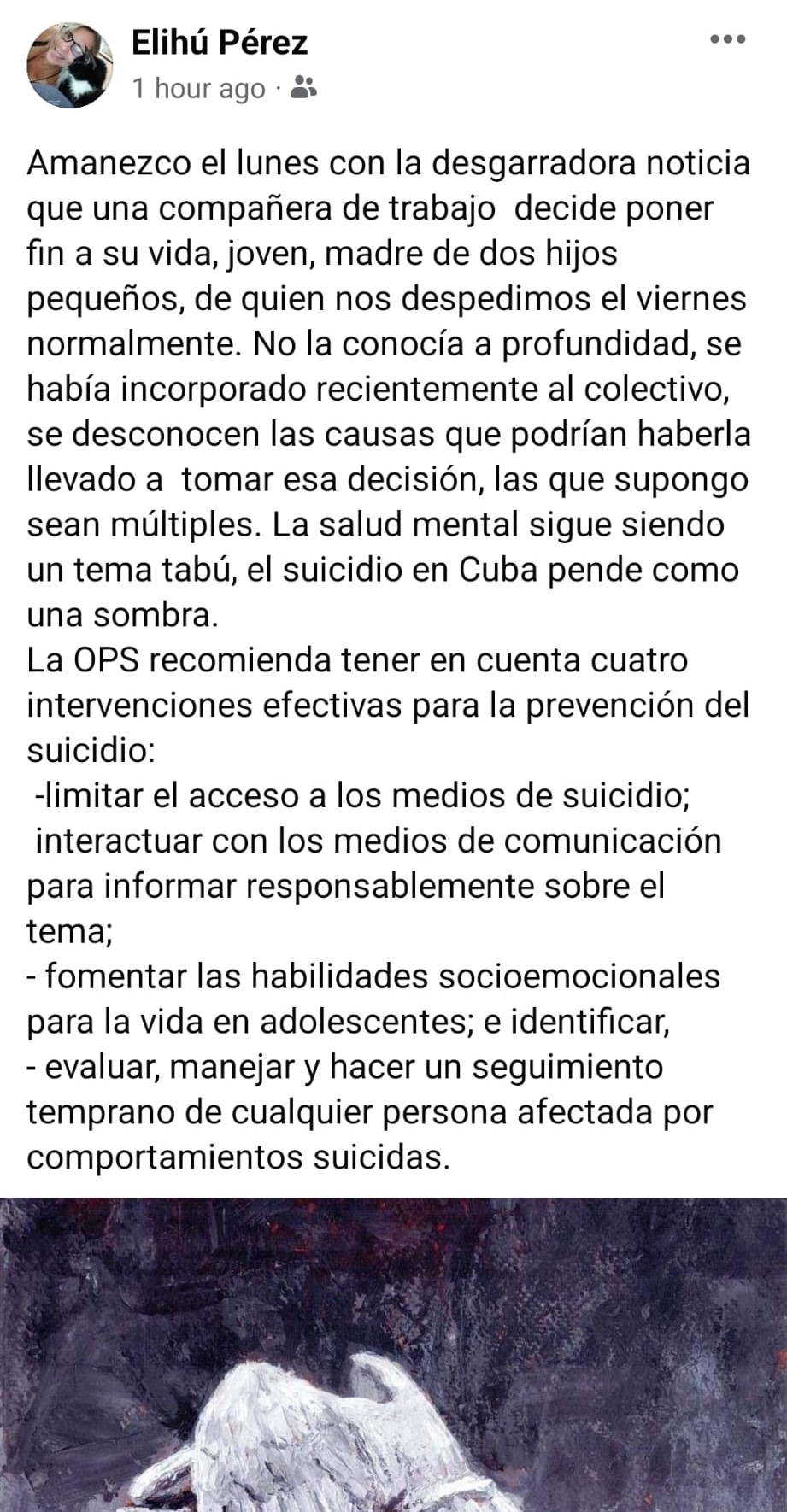 Elihú Pérez
1 hour ago ·

Amanezco el lunes con la desgarradora noticia que una compañera de trabajo decide poner fin a su vida, joven, madre de dos hijos pequeños, de quien nos despedimos el viernes normalmente. No la conocía a profundidad, se había incorporado recientemente al colectivo, se desconocen las causas que podrían haberla llevado a tomar esa decisión, las que supongo sean múltiples. La salud mental sigue siendo un tema tabú, el suicidio en Cuba pende como una sombra.
La OPS recomienda tener en cuenta cuatro intervenciones efectivas para la prevención del suicidio:
-limitar el acceso a los medios de suicidio;
interactuar con los medios de comunicación para informar responsablemente sobre el tema;
- fomentar las habilidades socioemocionales para la vida en adolescentes; e identificar,
- evaluar, manejar y hacer un seguimiento temprano de cualquier persona afectada por comportamientos suicidas.